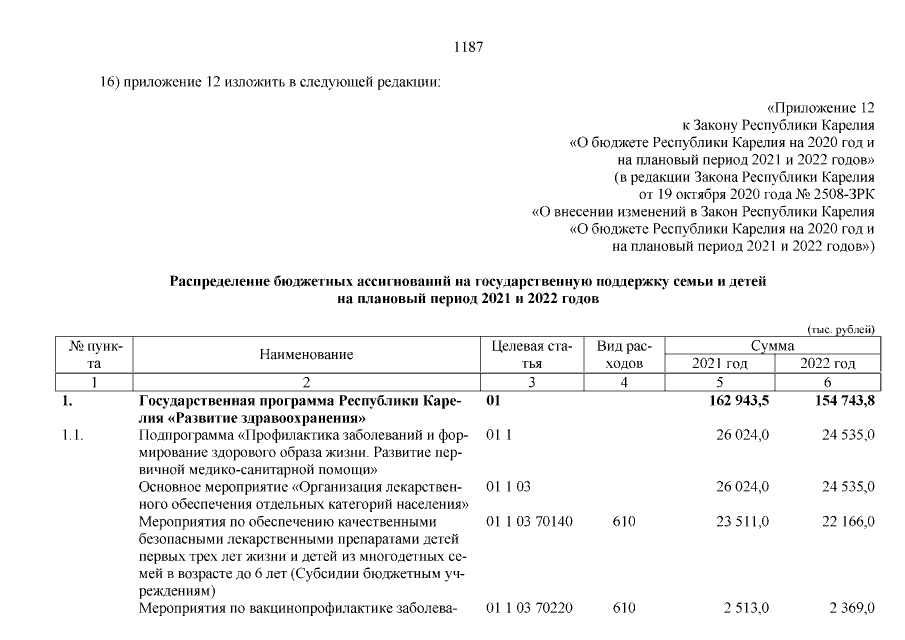 1187

16) приложение 12 изложить в следующей редакции:

«Приложение 12
к Закону Республики Карелия
«О бюджете Республики Карелия на 2020 год и
на плановый период 2021 и 2022 годов»
(в редакции Закона Республики Карелия
от 19 октября 2020 года № 2508-ЗРК
«О внесении изменений в Закон Республики Карелия
«О бюджете Республики Карелия на 2020 год и
на плановый период 2021 и 2022 годов»)

Распределение бюджетных ассигнований на государственную поддержку семьи и детей
на плановый период 2021 и 2022 годов

(тыс. рублей)

| № пункта | Наименование | Целевая статья | Вид расходов | Сумма 2021 год | Сумма 2022 год |
|---|---|---|---|---|---|
| 1 | 2 | 3 | 4 | 5 | 6 |
| 1. | Государственная программа Республики Карелия «Развитие здравоохранения» | 01 | | 162 943,5 | 154 743,8 |
| 1.1. | Подпрограмма «Профилактика заболеваний и формирование здорового образа жизни. Развитие первичной медико-санитарной помощи» | 01 1 | | 26 024,0 | 24 535,0 |
| | Основное мероприятие «Организация лекарственного обеспечения отдельных категорий населения» | 01 1 03 | | 26 024,0 | 24 535,0 |
| | Мероприятия по обеспечению качественными безопасными лекарственными препаратами детей первых трех лет жизни и детей из многодетных семей в возрасте до 6 лет (Субсидии бюджетным учреждениям) | 01 1 03 70140 | 610 | 23 511,0 | 22 166,0 |
| | Мероприятия по вакцинопрофилактике заболева- | 01 1 03 70220 | 610 | 2 513,0 | 2 369,0 |